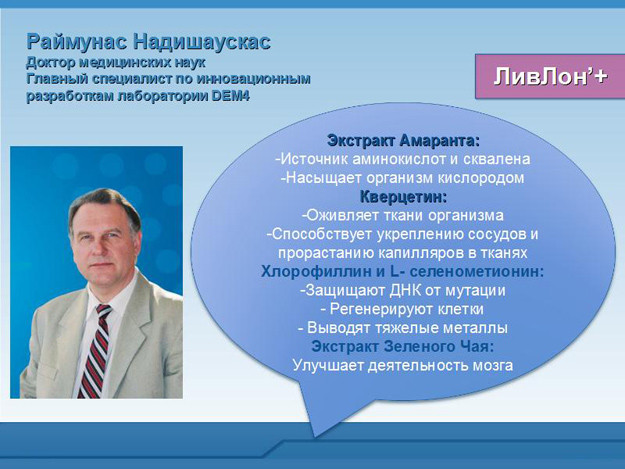 Раймунас Надишаускас
Доктор медицинских наук
Главный специалист по инновационным разработкам лаборатории DEM4

ЛивЛон'+

Экстракт Амаранта:
-Источник аминокислот и сквалена
-Насыщает организм кислородом
Кверцетин:
-Оживляет ткани организма
-Способствует укреплению сосудов и прорастанию капилляров в тканях
Хлорофиллин и L- селенометионин:
-Защищают ДНК от мутации
- Регенерируют клетки
- Выводят тяжелые металлы
Экстракт Зеленого Чая:
Улучшает деятельность мозга